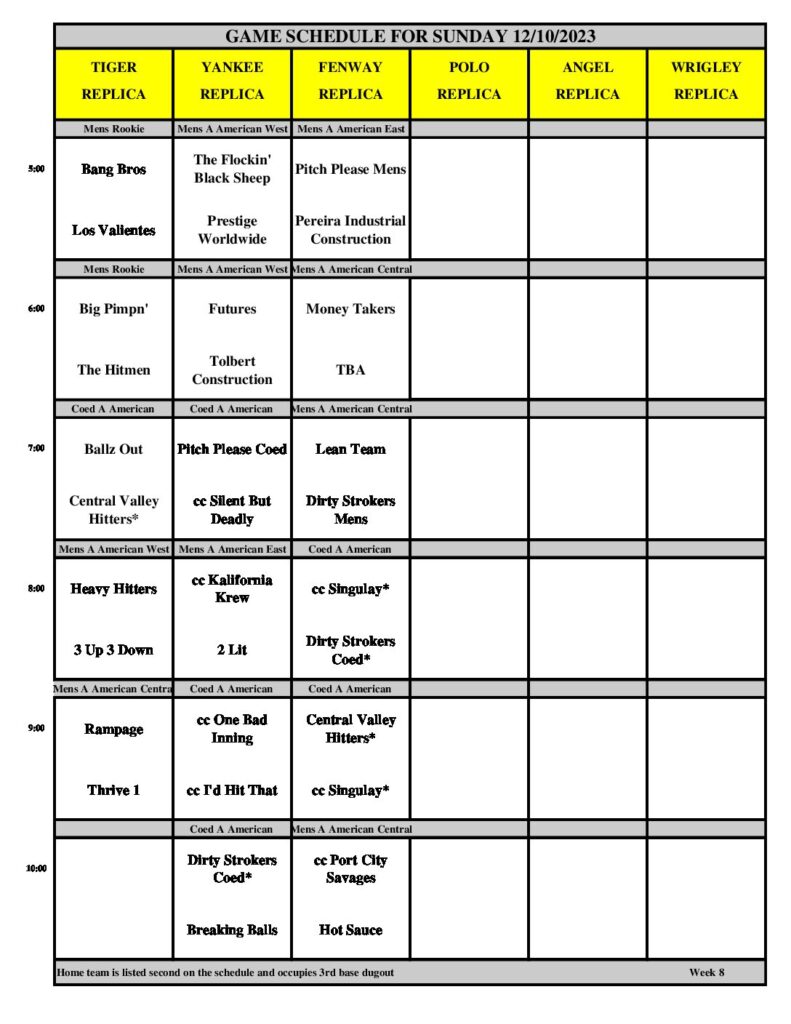 GAME SCHEDULE FOR SUNDAY 12/10/2023

| | TIGER REPLICA | YANKEE REPLICA | FENWAY REPLICA | POLO REPLICA | ANGEL REPLICA | WRIGLEY REPLICA |
|---|---|---|---|---|---|---|
| | Mens Rookie | Mens A American West | Mens A American East | | | |
| 5:00 | Bang Bros | The Flockin' Black Sheep | Pitch Please Mens | | | |
| | Los Valientes | Prestige Worldwide | Pereira Industrial Construction | | | |
| | Mens Rookie | Mens A American West | Mens A American Central | | | |
| 6:00 | Big Pimpn' | Futures | Money Takers | | | |
| | The Hitmen | Tolbert Construction | TBA | | | |
| | Coed A American | Coed A American | Mens A American Central | | | |
| 7:00 | Ballz Out | Pitch Please Coed | Lean Team | | | |
| | Central Valley Hitters* | cc Silent But Deadly | Dirty Strokers Mens | | | |
| | Mens A American West | Mens A American East | Coed A American | | | |
| 8:00 | Heavy Hitters | cc Kalifornia Krew | cc Singulay* | | | |
| | 3 Up 3 Down | 2 Lit | Dirty Strokers Coed* | | | |
| | Mens A American Centra | Coed A American | Coed A American | | | |
| 9:00 | Rampage | cc One Bad Inning | Central Valley Hitters* | | | |
| | Thrive 1 | cc I'd Hit That | cc Singulay* | | | |
| | | Coed A American | Mens A American Central | | | |
| 10:00 | | Dirty Strokers Coed* | cc Port City Savages | | | |
| | | Breaking Balls | Hot Sauce | | | |

Home team is listed second on the schedule and occupies 3rd base dugout

Week 8